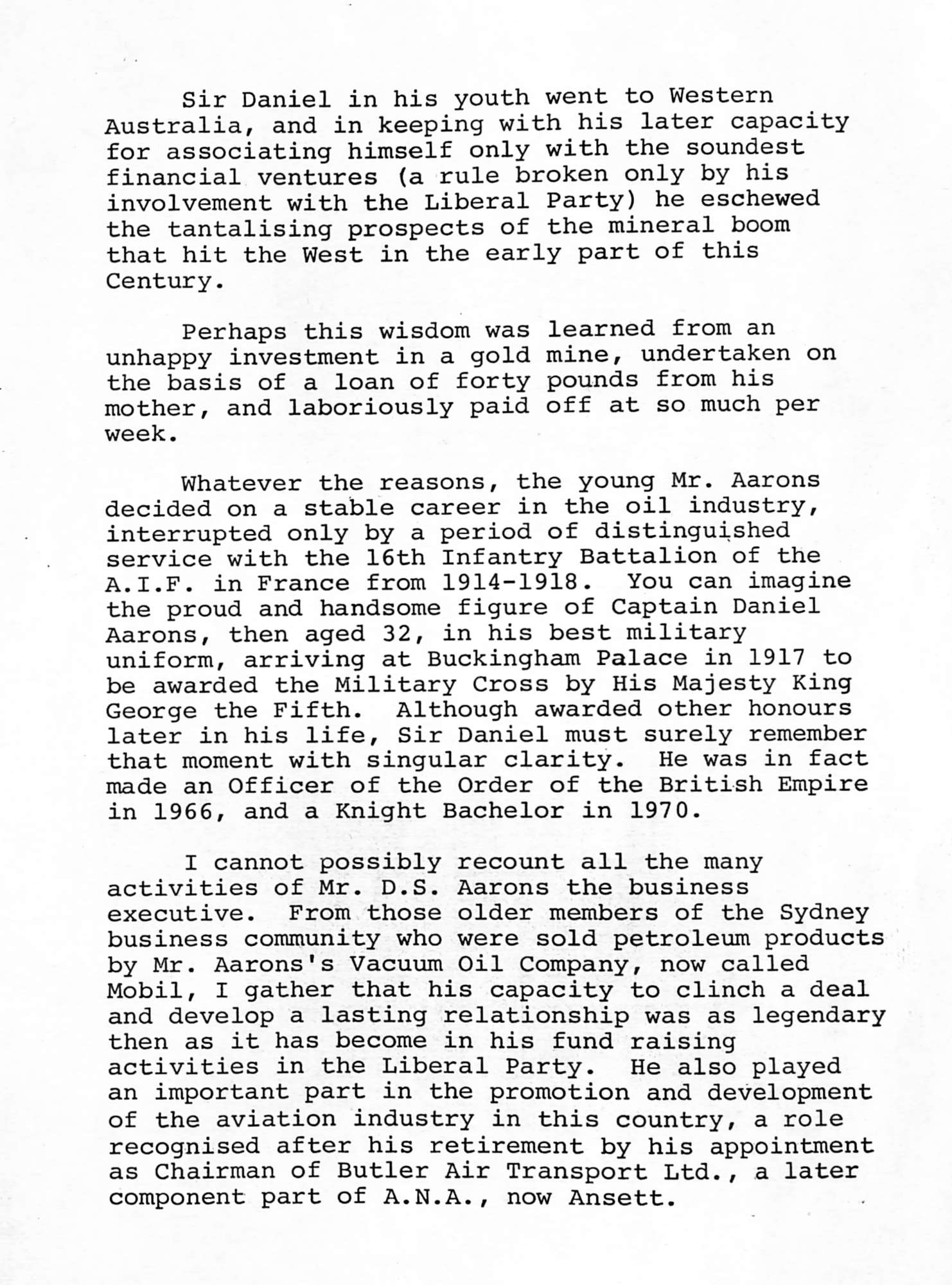 Sir Daniel in his youth went to Western Australia, and in keeping with his later capacity for associating himself only with the soundest financial ventures (a rule broken only by his involvement with the Liberal Party) he eschewed the tantalising prospects of the mineral boom that hit the West in the early part of this Century.

Perhaps this wisdom was learned from an unhappy investment in a gold mine, undertaken on the basis of a loan of forty pounds from his mother, and laboriously paid off at so much per week.

Whatever the reasons, the young Mr. Aarons decided on a stable career in the oil industry, interrupted only by a period of distinguished service with the 16th Infantry Battalion of the A.I.F. in France from 1914-1918. You can imagine the proud and handsome figure of Captain Daniel Aarons, then aged 32, in his best military uniform, arriving at Buckingham Palace in 1917 to be awarded the Military Cross by His Majesty King George the Fifth. Although awarded other honours later in his life, Sir Daniel must surely remember that moment with singular clarity. He was in fact made an Officer of the Order of the British Empire in 1966, and a Knight Bachelor in 1970.

I cannot possibly recount all the many activities of Mr. D.S. Aarons the business executive. From those older members of the Sydney business community who were sold petroleum products by Mr. Aarons's Vacuum Oil Company, now called Mobil, I gather that his capacity to clinch a deal and develop a lasting relationship was as legendary then as it has become in his fund raising activities in the Liberal Party. He also played an important part in the promotion and development of the aviation industry in this country, a role recognised after his retirement by his appointment as Chairman of Butler Air Transport Ltd., a later component part of A.N.A., now Ansett.